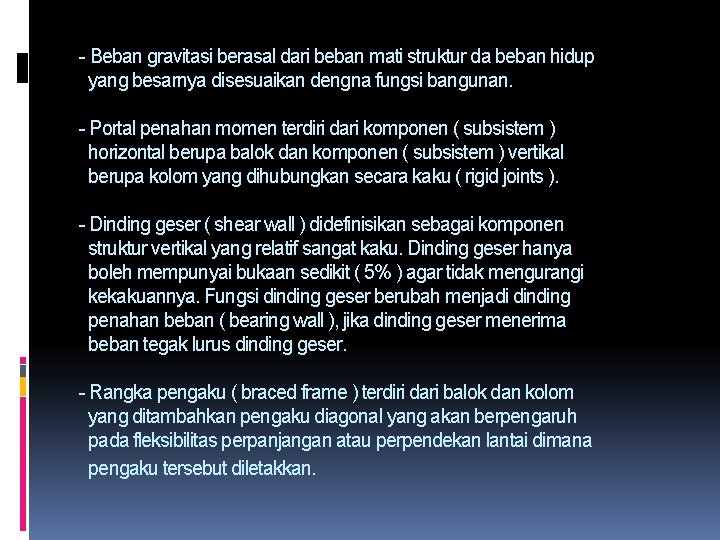 - Beban gravitasi berasal dari beban mati struktur da beban hidup yang besarnya disesuaikan dengna fungsi bangunan.

- Portal penahan momen terdiri dari komponen ( subsistem ) horizontal berupa balok dan komponen ( subsistem ) vertikal berupa kolom yang dihubungkan secara kaku ( rigid joints ).

- Dinding geser ( shear wall ) didefinisikan sebagai komponen struktur vertikal yang relatif sangat kaku. Dinding geser hanya boleh mempunyai bukaan sedikit ( 5% ) agar tidak mengurangi kekakuannya. Fungsi dinding geser berubah menjadi dinding penahan beban ( bearing wall ), jika dinding geser menerima beban tegak lurus dinding geser.

- Rangka pengaku ( braced frame ) terdiri dari balok dan kolom yang ditambahkan pengaku diagonal yang akan berpengaruh pada fleksibilitas perpanjangan atau perpendekan lantai dimana pengaku tersebut diletakkan.